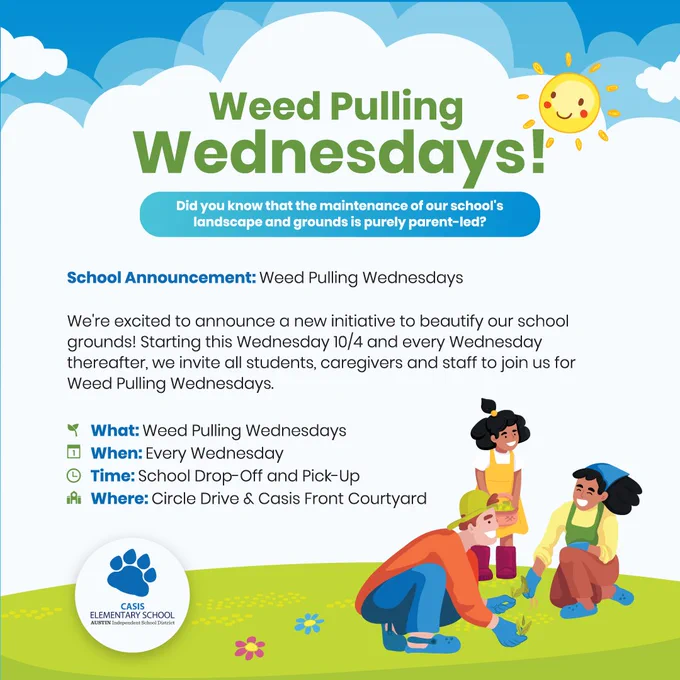 Weed Pulling Wednesdays!

Did you know that the maintenance of our school's landscape and grounds is purely parent-led?

School Announcement: Weed Pulling Wednesdays

We're excited to announce a new initiative to beautify our school grounds! Starting this Wednesday 10/4 and every Wednesday thereafter, we invite all students, caregivers and staff to join us for Weed Pulling Wednesdays.

What: Weed Pulling Wednesdays
When: Every Wednesday
Time: School Drop-Off and Pick-Up
Where: Circle Drive & Casis Front Courtyard

CASIS
ELEMENTARY SCHOOL
AUSTIN Independent School District